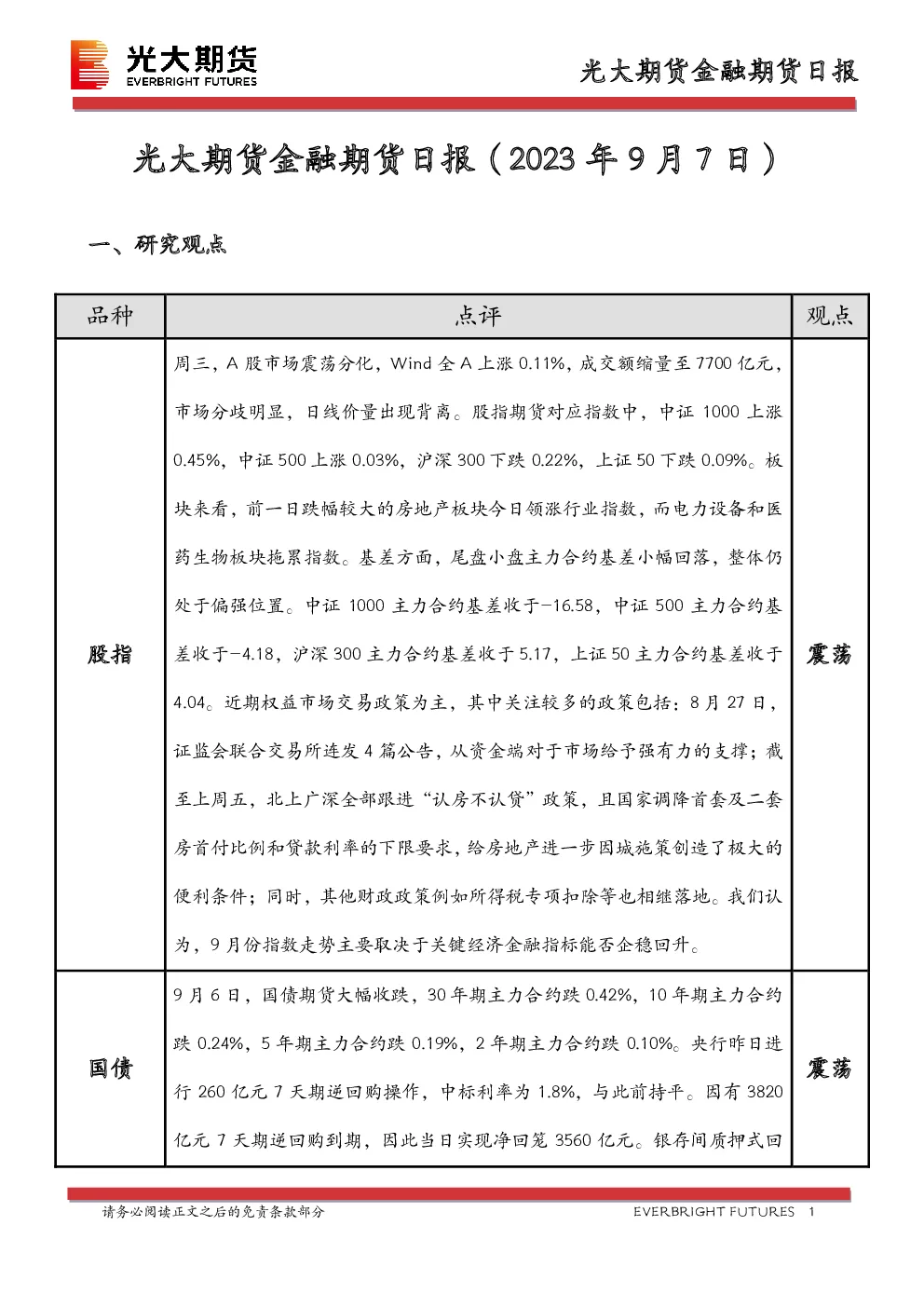 光大期货
EVERBRIGHT FUTURES

光大期货金融期货日报

光大期货金融期货日报（2023 年 9 月 7 日）

一、研究观点

| 品种 | 点评 | 观点 |
|---|---|---|
| 股指 | 周三，A 股市场震荡分化，Wind 全 A 上涨 0.11%，成交额缩量至 7700 亿元，市场分歧明显，日线价量出现背离。股指期货对应指数中，中证 1000 上涨 0.45%，中证 500 上涨 0.03%，沪深 300 下跌 0.22%，上证 50 下跌 0.09%。板块来看，前一日跌幅较大的房地产板块今日领涨行业指数，而电力设备和医药生物板块拖累指数。基差方面，尾盘小盘主力合约基差小幅回落，整体仍处于偏强位置。中证 1000 主力合约基差收于-16.58，中证 500 主力合约基差收于-4.18，沪深 300 主力合约基差收于 5.17，上证 50 主力合约基差收于 4.04。近期权益市场交易政策为主，其中关注较多的政策包括：8 月 27 日，证监会联合交易所连发 4 篇公告，从资金端对于市场给予强有力的支撑；截至上周五，北上广深全部跟进“认房不认贷”政策，且国家调降首套及二套房首付比例和贷款利率的下限要求，给房地产进一步因城施策创造了极大的便利条件；同时，其他财政政策例如所得税专项扣除等也相继落地。我们认为，9 月份指数走势主要取决于关键经济金融指标能否企稳回升。 | 震荡 |
| 国债 | 9 月 6 日，国债期货大幅收跌，30 年期主力合约跌 0.42%，10 年期主力合约跌 0.24%，5 年期主力合约跌 0.19%，2 年期主力合约跌 0.10%。央行昨日进行 260 亿元 7 天期逆回购操作，中标利率为 1.8%，与此前持平。因有 3820 亿元 7 天期逆回购到期，因此当日实现净回笼 3560 亿元。银存间质押式回 | 震荡 |

请务必阅读正文之后的免责条款部分
EVERBRIGHT FUTURES 1